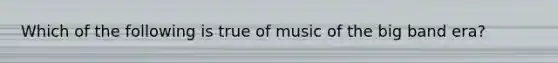 Which of the following is true of music of the big band era?